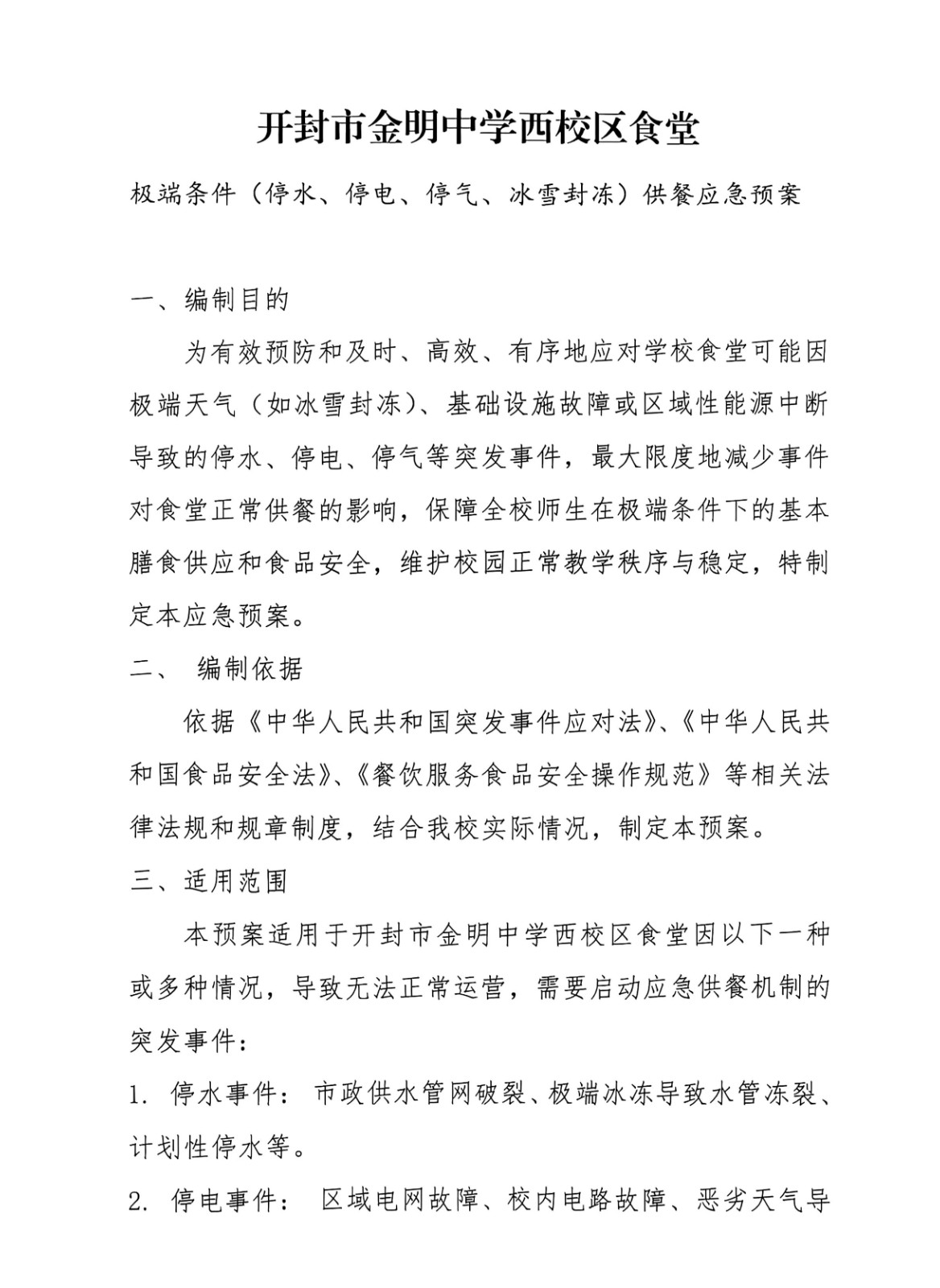 开封市金明中学西校区食堂

极端条件（停水、停电、停气、冰雪封冻）供餐应急预案

一、编制目的

为有效预防和及时、高效、有序地应对学校食堂可能因极端天气（如冰雪封冻）、基础设施故障或区域性能源中断导致的停水、停电、停气等突发事件，最大限度地减少事件对食堂正常供餐的影响，保障全校师生在极端条件下的基本膳食供应和食品安全，维护校园正常教学秩序与稳定，特制定本应急预案。

二、 编制依据

依据《中华人民共和国突发事件应对法》、《中华人民共和国食品安全法》、《餐饮服务食品安全操作规范》等相关法律法规和规章制度，结合我校实际情况，制定本预案。

三、适用范围

本预案适用于开封市金明中学西校区食堂因以下一种或多种情况，导致无法正常运营，需要启动应急供餐机制的突发事件：

1. 停水事件： 市政供水管网破裂、极端冰冻导致水管冻裂、计划性停水等。

2. 停电事件： 区域电网故障、校内电路故障、恶劣天气导